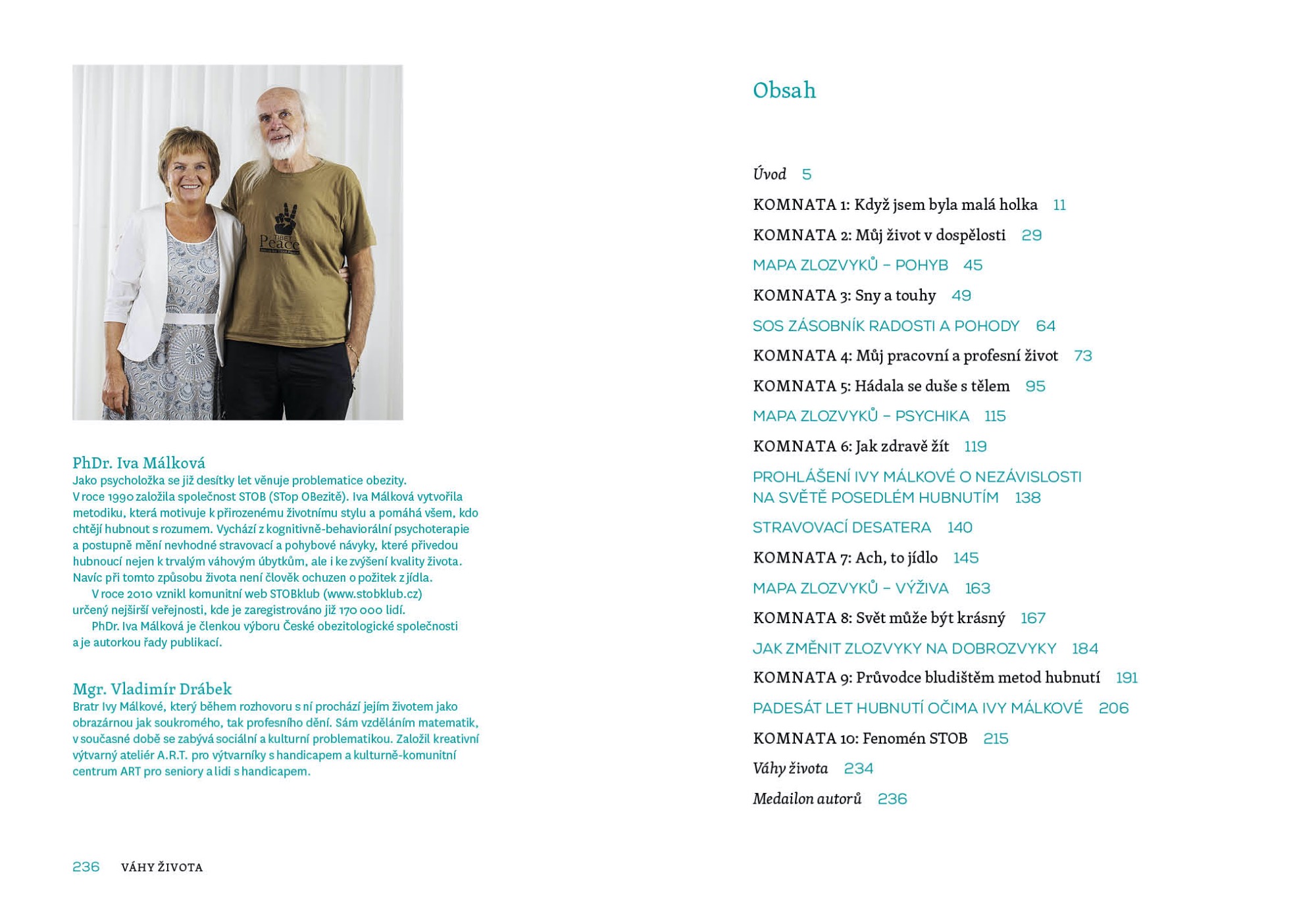 TIBET
Peace

PhDr. Iva Málková
Jako psycholožka se již desítky let věnuje problematice obezity. V roce 1990 založila společnost STOB (STop OBezitě). Iva Málková vytvořila metodiku, která motivuje k přirozenému životnímu stylu a pomáhá všem, kdo chtějí hubnout s rozumem. Vychází z kognitivně-behaviorální psychoterapie a postupně mění nevhodné stravovací a pohybové návyky, které přivedou hubnoucí nejen k trvalým váhovým úbytkům, ale i ke zvýšení kvality života. Navíc při tomto způsobu života není člověk ochuzen o požitek z jídla.

V roce 2010 vznikl komunitní web STOBklub (www.stobklub.cz) určený nejširší veřejnosti, kde je zaregistrováno již 170 000 lidí.

PhDr. Iva Málková je členkou výboru České obezitologické společnosti a je autorkou řady publikací.

Mgr. Vladimír Drábek
Bratr Ivy Málkové, který během rozhovoru s ní prochází jejím životem jako obrazárnou jak soukromého, tak profesního dění. Sám vzděláním matematik, v současné době se zabývá sociální a kulturní problematikou. Založil kreativní výtvarný ateliér A.R.T. pro výtvarníky s handicapem a kulturně-komunitní centrum ART pro seniory a lidi s handicapem.

236 VÁHY ŽIVOTA

Obsah

Úvod 5
KOMNATA 1: Když jsem byla malá holka 11
KOMNATA 2: Můj život v dospělosti 29
MAPA ZLOZVYKŮ – POHYB 45
KOMNATA 3: Sny a touhy 49
SOS ZÁSOBNÍK RADOSTI A POHODY 64
KOMNATA 4: Můj pracovní a profesní život 73
KOMNATA 5: Hádala se duše s tělem 95
MAPA ZLOZVYKŮ – PSYCHIKA 115
KOMNATA 6: Jak zdravě žít 119
PROHLÁŠENÍ IVY MÁLKOVÉ O NEZÁVISLOSTI NA SVĚTĚ POSEDLÉM HUBNUTÍM 138
STRAVOVACÍ DESATERA 140
KOMNATA 7: Ach, to jídlo 145
MAPA ZLOZVYKŮ – VÝŽIVA 163
KOMNATA 8: Svět může být krásný 167
JAK ZMĚNIT ZLOZVYKY NA DOBROZVYKY 184
KOMNATA 9: Průvodce bludištěm metod hubnutí 191
PADESÁT LET HUBNUTÍ OČIMA IVY MÁLKOVÉ 206
KOMNATA 10: Fenomén STOB 215
Váhy života 234
Medailon autorů 236